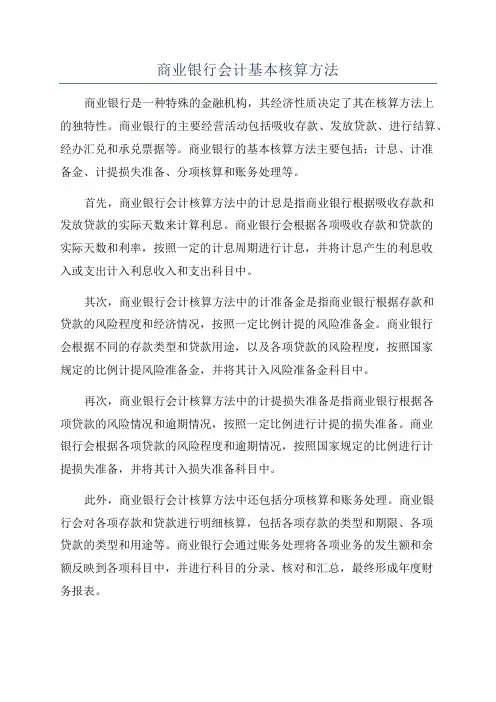 商业银行会计基本核算方法

商业银行是一种特殊的金融机构，其经济性质决定了其在核算方法上的独特性。商业银行的主要经营活动包括吸收存款、发放贷款、进行结算、经办汇兑和承兑票据等。商业银行的基本核算方法主要包括：计息、计准备金、计提损失准备、分项核算和账务处理等。

首先，商业银行会计核算方法中的计息是指商业银行根据吸收存款和发放贷款的实际天数来计算利息。商业银行会根据各项吸收存款和贷款的实际天数和利率，按照一定的计息周期进行计息，并将计息产生的利息收入或支出计入利息收入和支出科目中。

其次，商业银行会计核算方法中的计准备金是指商业银行根据存款和贷款的风险程度和经济情况，按照一定比例计提的风险准备金。商业银行会根据不同的存款类型和贷款用途，以及各项贷款的风险程度，按照国家规定的比例计提风险准备金，并将其计入风险准备金科目中。

再次，商业银行会计核算方法中的计提损失准备是指商业银行根据各项贷款的风险情况和逾期情况，按照一定比例进行计提的损失准备。商业银行会根据各项贷款的风险程度和逾期情况，按照国家规定的比例进行计提损失准备，并将其计入损失准备科目中。

此外，商业银行会计核算方法中还包括分项核算和账务处理。商业银行会对各项存款和贷款进行明细核算，包括各项存款的类型和期限、各项贷款的类型和用途等。商业银行会通过账务处理将各项业务的发生额和余额反映到各项科目中，并进行科目的分录、核对和汇总，最终形成年度财务报表。